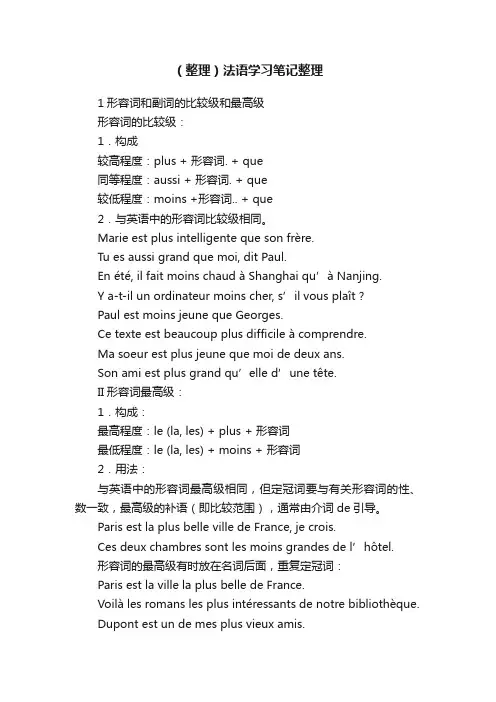 （整理）法语学习笔记整理

1 形容词和副词的比较级和最高级
形容词的比较级：
1．构成
较高程度：plus + 形容词. + que
同等程度：aussi + 形容词. + que
较低程度：moins +形容词.. + que
2．与英语中的形容词比较级相同。
Marie est plus intelligente que son frère.
Tu es aussi grand que moi, dit Paul.
En été, il fait moins chaud à Shanghai qu’ à Nanjing.
Y a-t-il un ordinateur moins cher, s’ il vous plaît ?
Paul est moins jeune que Georges.
Ce texte est beaucoup plus difficile à comprendre.
Ma soeur est plus jeune que moi de deux ans.
Son ami est plus grand qu’ elle d’ une tête.
II 形容词最高级：
1．构成：
最高程度：le (la, les) + plus + 形容词
最低程度：le (la, les) + moins + 形容词
2．用法：
与英语中的形容词最高级相同，但定冠词要与有关形容词的性、数一致，最高级的补语（即比较范围），通常由介词 de 引导。
Paris est la plus belle ville de France, je crois.
Ces deux chambres sont les moins grandes de l’ hôtel.
形容词的最高级有时放在名词后面，重复定冠词：
Paris est la ville la plus belle de France.
Voilà les romans les plus intéressants de notre bibliothèque.
Dupont est un de mes plus vieux amis.